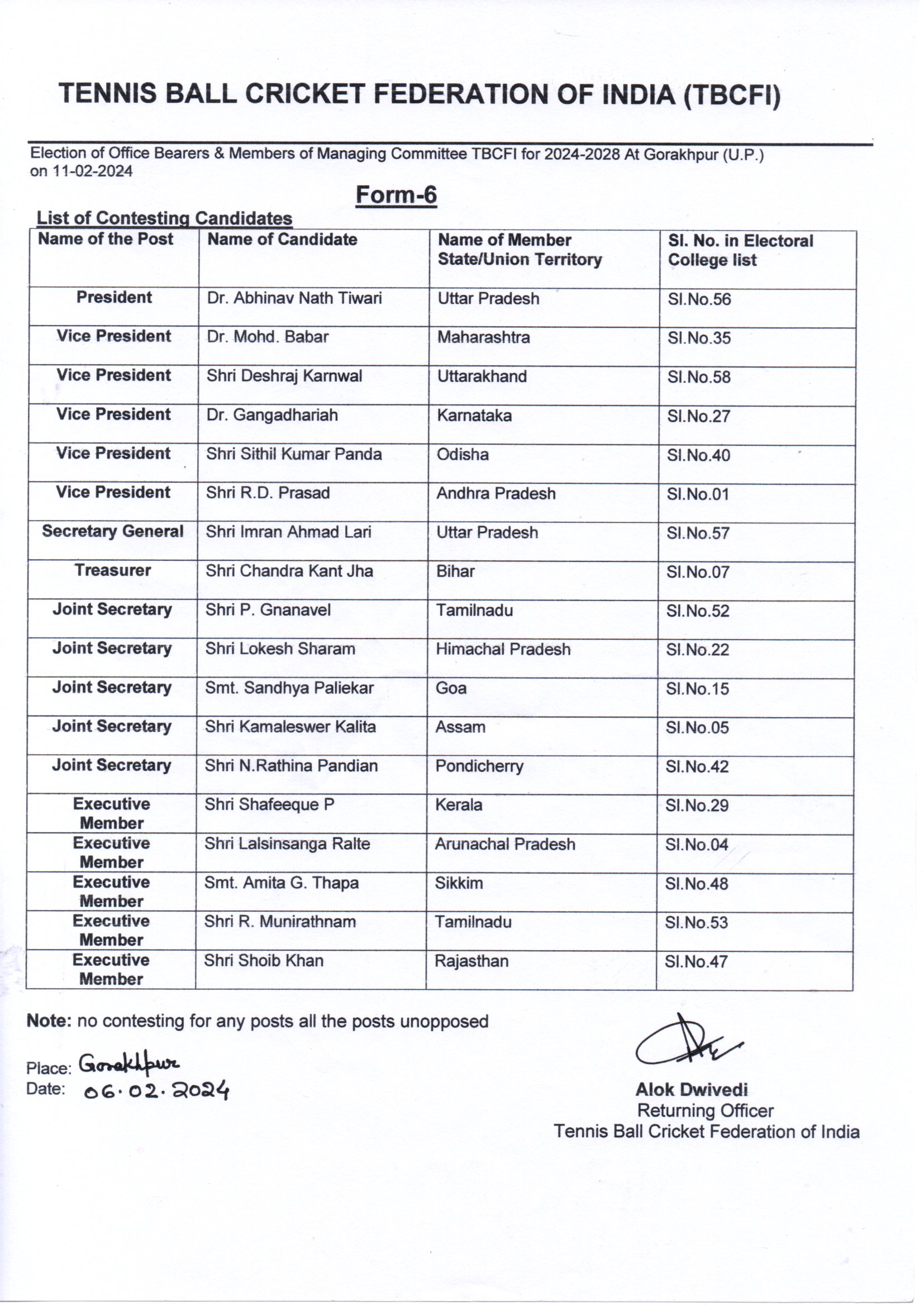 TENNIS BALL CRICKET FEDERATION OF INDIA (TBCFI)

Election of Office Bearers & Members of Managing Committee TBCFI for 2024-2028 At Gorakhpur (U.P.) on 11-02-2024

Form-6

List of Contesting Candidates

| Name of the Post | Name of Candidate | Name of Member State/Union Territory | Sl. No. in Electoral College list |
|---|---|---|---|
| President | Dr. Abhinav Nath Tiwari | Uttar Pradesh | Sl.No.56 |
| Vice President | Dr. Mohd. Babar | Maharashtra | Sl.No.35 |
| Vice President | Shri Deshraj Karnwal | Uttarakhand | Sl.No.58 |
| Vice President | Dr. Gangadhariah | Karnataka | Sl.No.27 |
| Vice President | Shri Sithil Kumar Panda | Odisha | Sl.No.40 |
| Vice President | Shri R.D. Prasad | Andhra Pradesh | Sl.No.01 |
| Secretary General | Shri Imran Ahmad Lari | Uttar Pradesh | Sl.No.57 |
| Treasurer | Shri Chandra Kant Jha | Bihar | Sl.No.07 |
| Joint Secretary | Shri P. Gnanavel | Tamilnadu | Sl.No.52 |
| Joint Secretary | Shri Lokesh Sharam | Himachal Pradesh | Sl.No.22 |
| Joint Secretary | Smt. Sandhya Paliekar | Goa | Sl.No.15 |
| Joint Secretary | Shri Kamaleswer Kalita | Assam | Sl.No.05 |
| Joint Secretary | Shri N.Rathina Pandian | Pondicherry | Sl.No.42 |
| Executive Member | Shri Shafeeque P | Kerala | Sl.No.29 |
| Executive Member | Shri Lalsinsanga Ralte | Arunachal Pradesh | Sl.No.04 |
| Executive Member | Smt. Amita G. Thapa | Sikkim | Sl.No.48 |
| Executive Member | Shri R. Munirathnam | Tamilnadu | Sl.No.53 |
| Executive Member | Shri Shoib Khan | Rajasthan | Sl.No.47 |

Note: no contesting for any posts all the posts unopposed

Place: Gorakhpur
Date: 06.02.2024

Alok Dwivedi
Returning Officer
Tennis Ball Cricket Federation of India